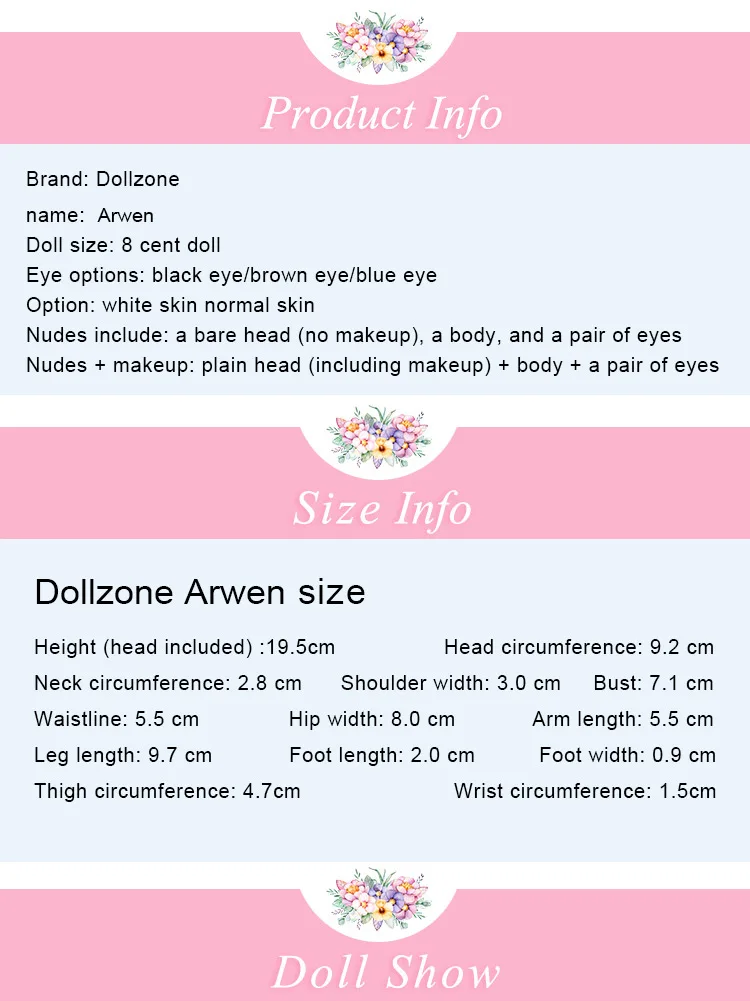 Product Info

Brand: Dollzone
name: Arwen
Doll size: 8 cent doll
Eye options: black eye/brown eye/blue eye
Option: white skin normal skin
Nudes include: a bare head (no makeup), a body, and a pair of eyes
Nudes + makeup: plain head (including makeup) + body + a pair of eyes

Size Info

Dollzone Arwen size

Height (head included) :19.5cm Head circumference: 9.2 cm
Neck circumference: 2.8 cm Shoulder width: 3.0 cm Bust: 7.1 cm
Waistline: 5.5 cm Hip width: 8.0 cm Arm length: 5.5 cm
Leg length: 9.7 cm Foot length: 2.0 cm Foot width: 0.9 cm
Thigh circumference: 4.7cm Wrist circumference: 1.5cm

Doll Show